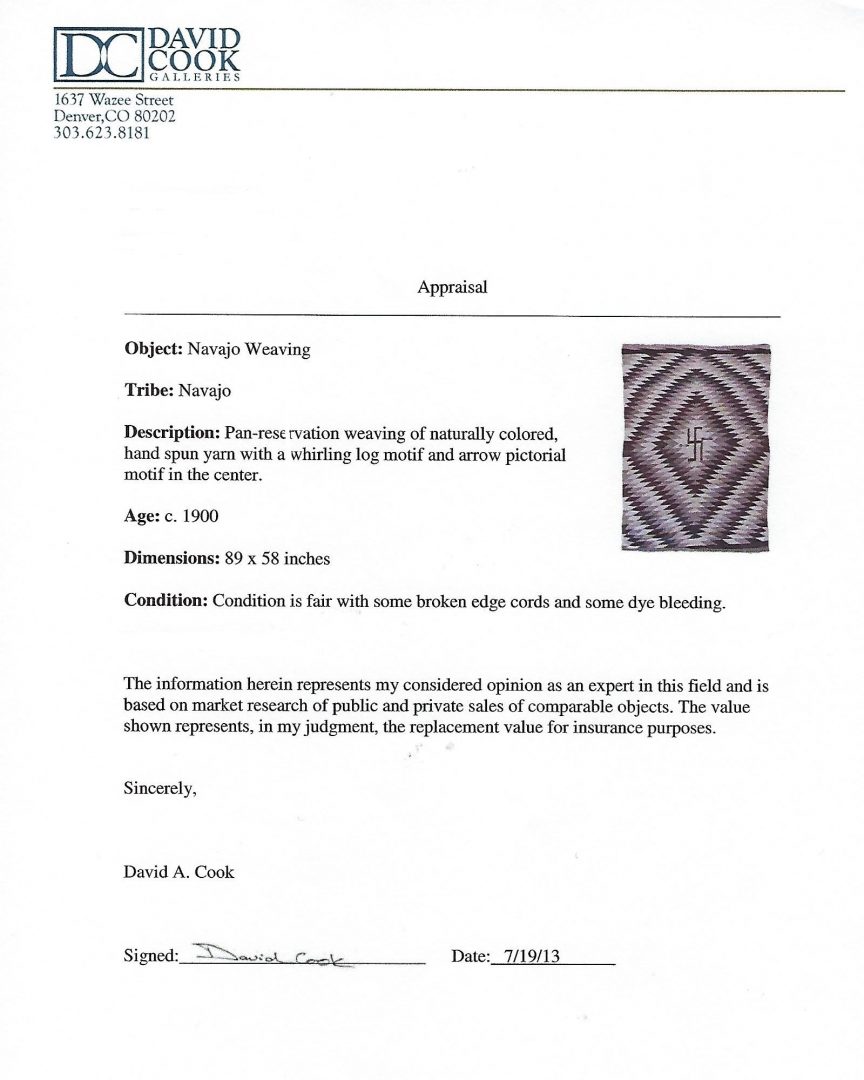 DC DAVID COOK GALLERIES

1637 Wazee Street
Denver,CO 80202
303.623.8181

Appraisal

Object: Navajo Weaving

Tribe: Navajo

Description: Pan-reservation weaving of naturally colored, hand spun yarn with a whirling log motif and arrow pictorial motif in the center.

Age: c. 1900

Dimensions: 89 x 58 inches

Condition: Condition is fair with some broken edge cords and some dye bleeding.

The information herein represents my considered opinion as an expert in this field and is based on market research of public and private sales of comparable objects. The value shown represents, in my judgment, the replacement value for insurance purposes.

Sincerely,

David A. Cook

Signed: David Cook Date: 7/19/13